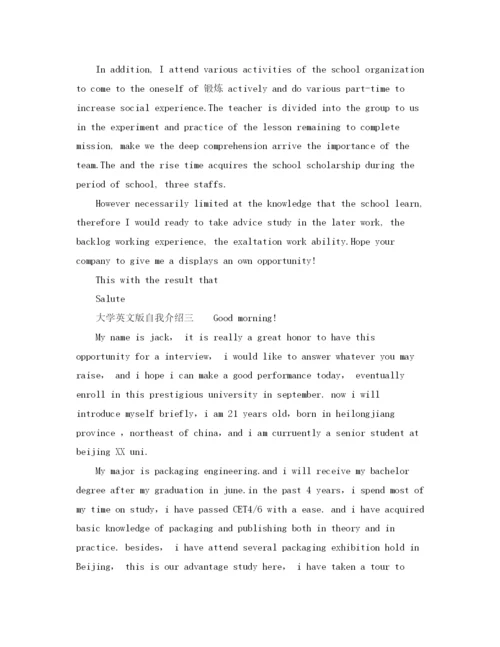 In addition, I attend various activities of the school organization to come to the oneself of 锻炼 actively and do various part-time to increase social experience.The teacher is divided into the group to us in the experiment and practice of the lesson remaining to complete mission, make we the deep comprehension arrive the importance of the team.The and the rise time acquires the school scholarship during the period of school, three staffs.

However necessarily limited at the knowledge that the school learn, therefore I would ready to take advice study in the later work, the backlog working experience, the exaltation work ability.Hope your company to give me a displays an own opportunity!

This with the result that

Salute

大学英文版自我介绍三 Good morning!

My name is jack, it is really a great honor to have this opportunity for a interview, i would like to answer whatever you may raise, and i hope i can make a good performance today, eventually enroll in this prestigious university in september. now i will introduce myself briefly, i am 21 years old, born in heilongjiang province , northeast of china, and i am curruently a senior student at beijing XX uni.

My major is packaging engineering.and i will receive my bachelor degree after my graduation in june.in the past 4 years, i spend most of my time on study, i have passed CET4/6 with a ease. and i have acquired basic knowledge of packaging and publishing both in theory and in practice. besides, i have attend several packaging exhibition hold in Beijing, this is our advantage study here, i have taken a tour to